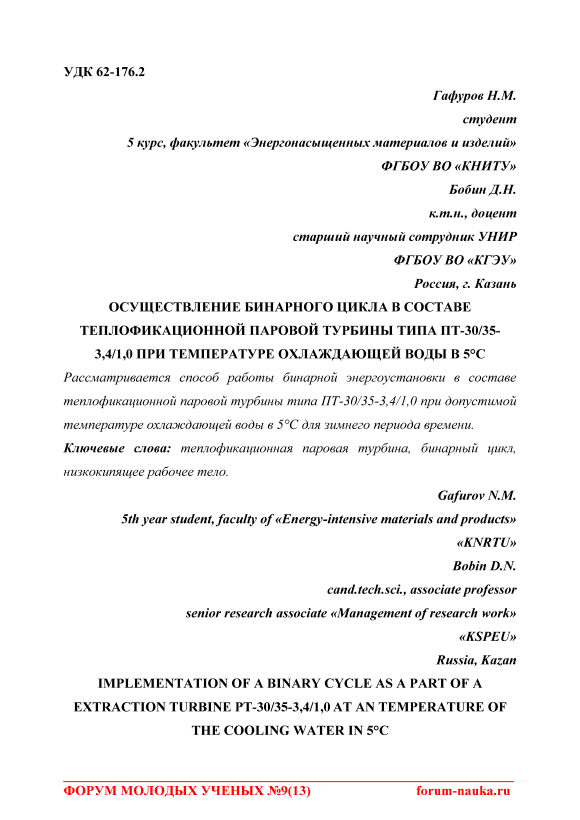 УДК 62-176.2

Гафуров Н.М.
студент
5 курс, факультет «Энергонасыщенных материалов и изделий»
ФГБОУ ВО «КНИТУ»
Бобин Д.Н.
к.т.н., доцент
старший научный сотрудник УНИР
ФГБОУ ВО «КГЭУ»
Россия, г. Казань

ОСУЩЕСТВЛЕНИЕ БИНАРНОГО ЦИКЛА В СОСТАВЕ ТЕПЛОФИКАЦИОННОЙ ПАРОВОЙ ТУРБИНЫ ТИПА ПТ-30/35-3,4/1,0 ПРИ ТЕМПЕРАТУРЕ ОХЛАЖДАЮЩЕЙ ВОДЫ В 5°С

Рассматривается способ работы бинарной энергоустановки в составе теплофикационной паровой турбины типа ПТ-30/35-3,4/1,0 при допустимой температуре охлаждающей воды в 5°С для зимнего периода времени.

Ключевые слова: теплофикационная паровая турбина, бинарный цикл, низкокипящее рабочее тело.

Gafurov N.M.
5th year student, faculty of «Energy-intensive materials and products»
«KNRTU»
Bobin D.N.
cand.tech.sci., associate professor
senior research associate «Management of research work»
«KSPEU»
Russia, Kazan

IMPLEMENTATION OF A BINARY CYCLE AS A PART OF A EXTRACTION TURBINE PT-30/35-3,4/1,0 AT AN TEMPERATURE OF THE COOLING WATER IN 5°C

ФОРУМ МОЛОДЫХ УЧЕНЫХ №9(13) forum-nauka.ru